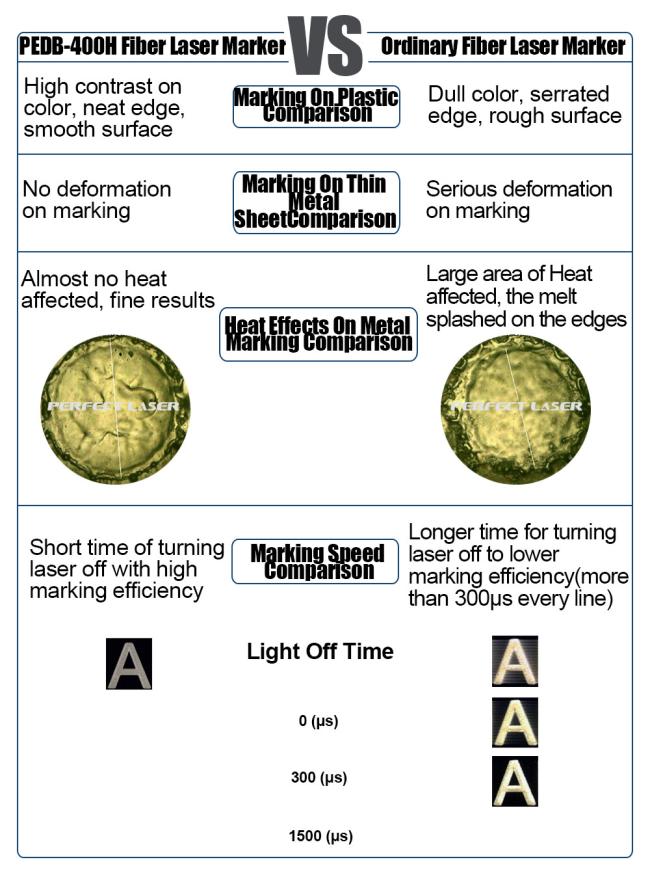 PEDB-400H Fiber Laser Marker VS Ordinary Fiber Laser Marker

High contrast on color, neat edge, smooth surface

Marking On Plastic Comparison

Dull color, serrated edge, rough surface

No deformation on marking

Marking On Thin Metal SheetComparison

Serious deformation on marking

Almost no heat affected, fine results

Heat Effects On Metal Marking Comparison

Large area of Heat affected, the melt splashed on the edges

PERFECT LASER

PERFECT LASER

Short time of turning laser off with high marking efficiency

Marking Speed Comparison

Longer time for turning laser off to lower marking efficiency(more than 300μs every line)

A

Light Off Time

A

0 (μs)

A

300 (μs)

A

1500 (μs)